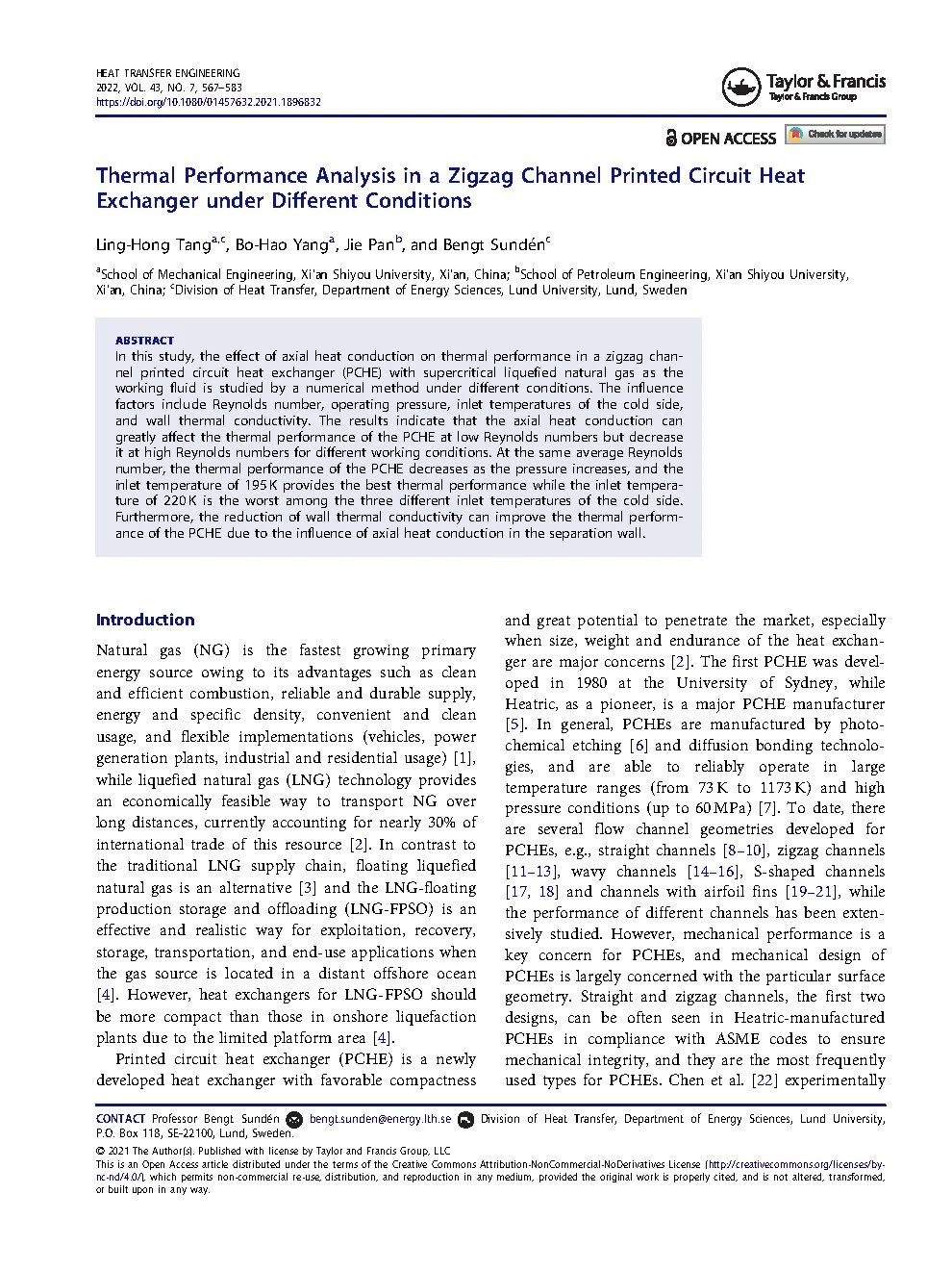 HEAT TRANSFER ENGINEERING
2022, VOL. 43, NO. 7, 567–583
https://doi.org/10.1080/01457632.2021.1896832

Taylor & Francis
Taylor & Francis Group

OPEN ACCESS Check for updates

Thermal Performance Analysis in a Zigzag Channel Printed Circuit Heat Exchanger under Different Conditions

Ling-Hong Tang$^{a,c}$, Bo-Hao Yang$^{a}$, Jie Pan$^{b}$, and Bengt Sundén$^{c}$

$^{a}$School of Mechanical Engineering, Xi'an Shiyou University, Xi'an, China; $^{b}$School of Petroleum Engineering, Xi'an Shiyou University, Xi'an, China; $^{c}$Division of Heat Transfer, Department of Energy Sciences, Lund University, Lund, Sweden

ABSTRACT
In this study, the effect of axial heat conduction on thermal performance in a zigzag channel printed circuit heat exchanger (PCHE) with supercritical liquefied natural gas as the working fluid is studied by a numerical method under different conditions. The influence factors include Reynolds number, operating pressure, inlet temperatures of the cold side, and wall thermal conductivity. The results indicate that the axial heat conduction can greatly affect the thermal performance of the PCHE at low Reynolds numbers but decrease it at high Reynolds numbers for different working conditions. At the same average Reynolds number, the thermal performance of the PCHE decreases as the pressure increases, and the inlet temperature of 195 K provides the best thermal performance while the inlet temperature of 220 K is the worst among the three different inlet temperatures of the cold side. Furthermore, the reduction of wall thermal conductivity can improve the thermal performance of the PCHE due to the influence of axial heat conduction in the separation wall.

Introduction

Natural gas (NG) is the fastest growing primary energy source owing to its advantages such as clean and efficient combustion, reliable and durable supply, energy and specific density, convenient and clean usage, and flexible implementations (vehicles, power generation plants, industrial and residential usage) [1], while liquefied natural gas (LNG) technology provides an economically feasible way to transport NG over long distances, currently accounting for nearly 30% of international trade of this resource [2]. In contrast to the traditional LNG supply chain, floating liquefied natural gas is an alternative [3] and the LNG-floating production storage and offloading (LNG-FPSO) is an effective and realistic way for exploitation, recovery, storage, transportation, and end-use applications when the gas source is located in a distant offshore ocean [4]. However, heat exchangers for LNG-FPSO should be more compact than those in onshore liquefaction plants due to the limited platform area [4].

Printed circuit heat exchanger (PCHE) is a newly developed heat exchanger with favorable compactness and great potential to penetrate the market, especially when size, weight and endurance of the heat exchanger are major concerns [2]. The first PCHE was developed in 1980 at the University of Sydney, while Heatric, as a pioneer, is a major PCHE manufacturer [5]. In general, PCHEs are manufactured by photochemical etching [6] and diffusion bonding technologies, and are able to reliably operate in large temperature ranges (from 73 K to 1173 K) and high pressure conditions (up to 60 MPa) [7]. To date, there are several flow channel geometries developed for PCHEs, e.g., straight channels [8–10], zigzag channels [11–13], wavy channels [14–16], S-shaped channels [17, 18] and channels with airfoil fins [19–21], while the performance of different channels has been extensively studied. However, mechanical performance is a key concern for PCHEs, and mechanical design of PCHEs is largely concerned with the particular surface geometry. Straight and zigzag channels, the first two designs, can be often seen in Heatric-manufactured PCHEs in compliance with ASME codes to ensure mechanical integrity, and they are the most frequently used types for PCHEs. Chen et al. [22] experimentally

CONTACT Professor Bengt Sundén bengt.sunden@energy.lth.se Division of Heat Transfer, Department of Energy Sciences, Lund University, P.O. Box 118, SE-22100, Lund, Sweden.
© 2021 The Author(s). Published with license by Taylor and Francis Group, LLC
This is an Open Access article distributed under the terms of the Creative Commons Attribution-NonCommercial-NoDerivatives License (http://creativecommons.org/licenses/by-nc-nd/4.0/), which permits non-commercial re-use, distribution, and reproduction in any medium, provided the original work is properly cited, and is not altered, transformed, or built upon in any way.